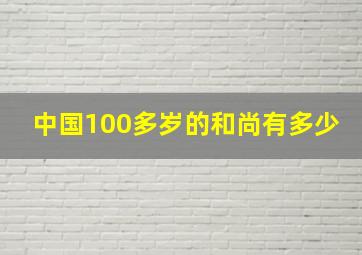 中国100多岁的和尚有多少